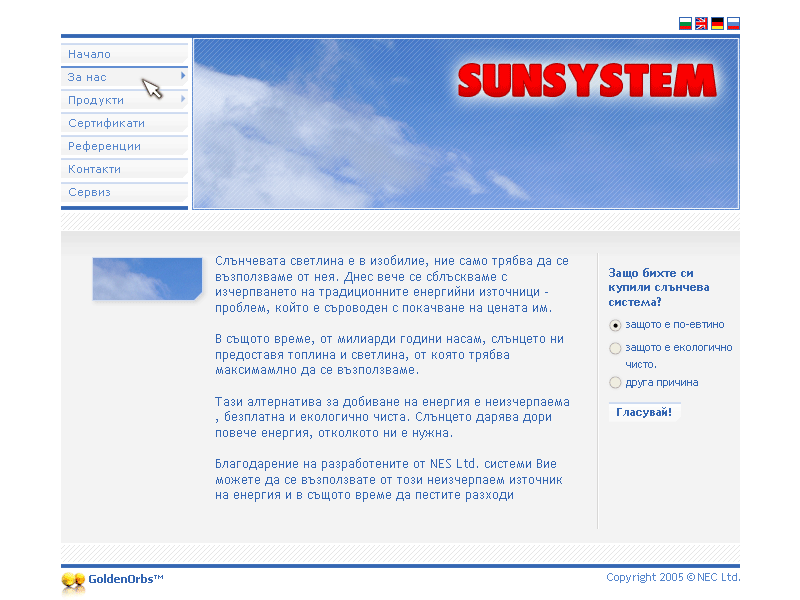 Начало
За нас
Продукти
Сертификати
Референции
Контакти
Сервиз

SUNSYSTEM

Слънчевата светлина е в изобилие, ние само трябва да се възползваме от нея. Днес вече се сблъскваме с изчерпването на традиционните енергийни източници - проблем, който е съроводен с покачване на цената им.

В същото време, от милиарди години насам, слънцето ни предоставя топлина и светлина, от която трябва максимамлно да се възползваме.

Тази алтернатива за добиване на енергия е неизчерпаема , безплатна и екологично чиста. Слънцето дарява дори повече енергия, отколкото ни е нужна.

Благодарение на разработените от NES Ltd. системи Вие можете да се възползвате от този неизчерпаем източник на енергия и в същото време да пестите разходи

Защо бихте си купили слънчева система?

защото е по-евтино
защото е екологично чисто.
друга причина

Гласувай!

GoldenOrbs™

Copyright 2005 © NEC Ltd.